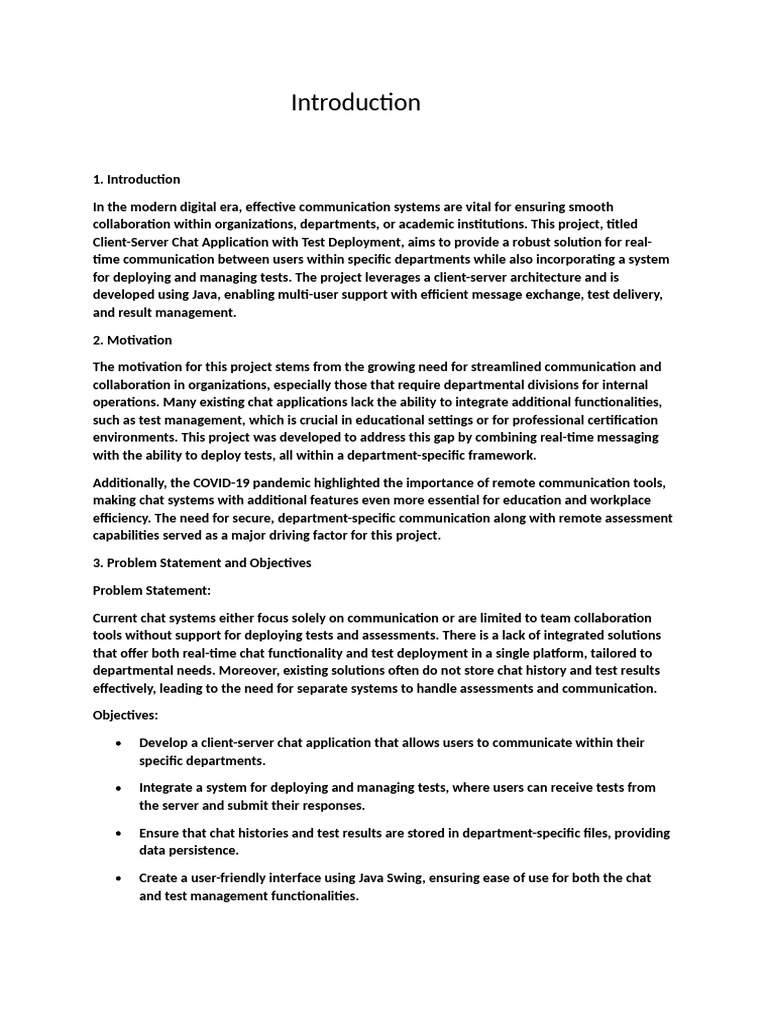 Introduction

1. Introduction

In the modern digital era, effective communication systems are vital for ensuring smooth collaboration within organizations, departments, or academic institutions. This project, titled Client-Server Chat Application with Test Deployment, aims to provide a robust solution for real-time communication between users within specific departments while also incorporating a system for deploying and managing tests. The project leverages a client-server architecture and is developed using Java, enabling multi-user support with efficient message exchange, test delivery, and result management.

2. Motivation

The motivation for this project stems from the growing need for streamlined communication and collaboration in organizations, especially those that require departmental divisions for internal operations. Many existing chat applications lack the ability to integrate additional functionalities, such as test management, which is crucial in educational settings or for professional certification environments. This project was developed to address this gap by combining real-time messaging with the ability to deploy tests, all within a department-specific framework.

Additionally, the COVID-19 pandemic highlighted the importance of remote communication tools, making chat systems with additional features even more essential for education and workplace efficiency. The need for secure, department-specific communication along with remote assessment capabilities served as a major driving factor for this project.

3. Problem Statement and Objectives

Problem Statement:

Current chat systems either focus solely on communication or are limited to team collaboration tools without support for deploying tests and assessments. There is a lack of integrated solutions that offer both real-time chat functionality and test deployment in a single platform, tailored to departmental needs. Moreover, existing solutions often do not store chat history and test results effectively, leading to the need for separate systems to handle assessments and communication.

Objectives:

• Develop a client-server chat application that allows users to communicate within their specific departments.

• Integrate a system for deploying and managing tests, where users can receive tests from the server and submit their responses.

• Ensure that chat histories and test results are stored in department-specific files, providing data persistence.

• Create a user-friendly interface using Java Swing, ensuring ease of use for both the chat and test management functionalities.